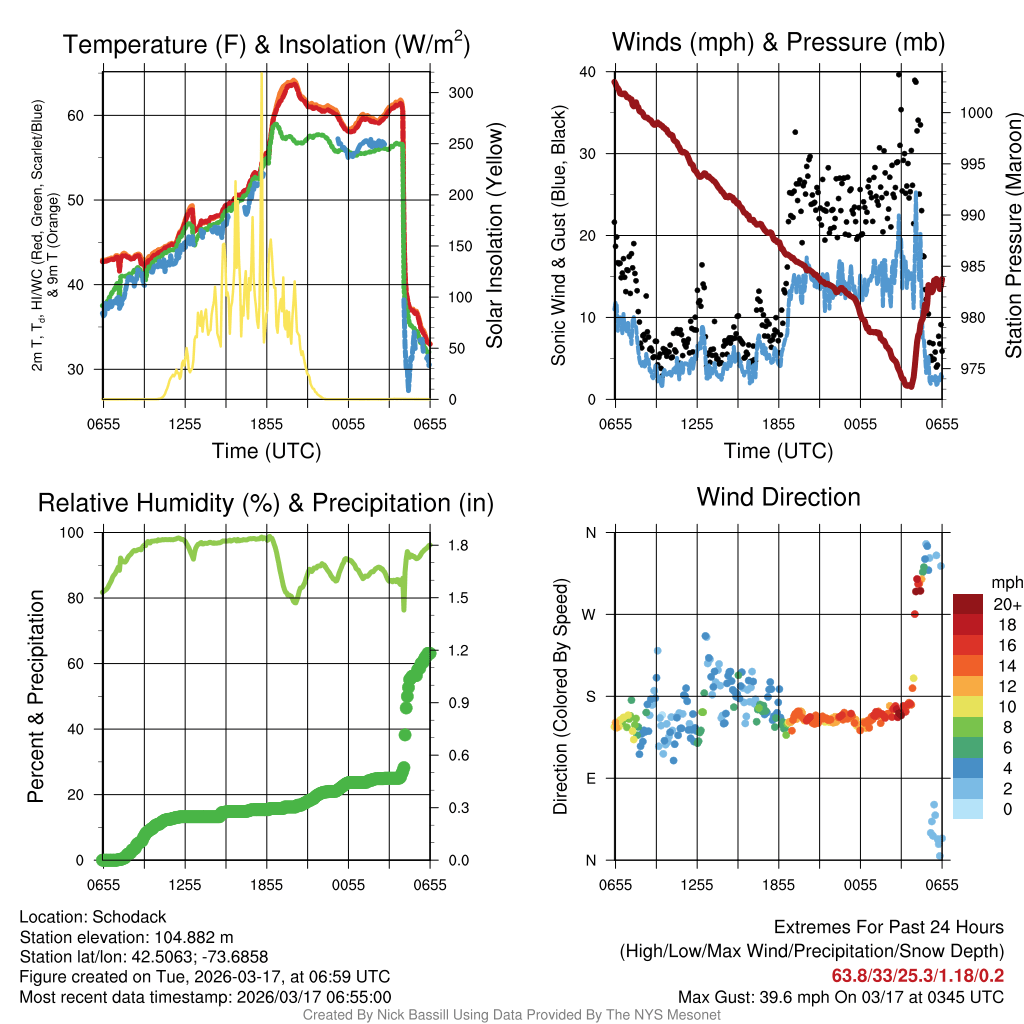 Temperature (F) & Insolation (W/m$^2$)

2m T, T$_d$, HI/WC (Red, Green, Scarlet/Blue) & 9m T (Orange)

60
50
40
30

300
250
200
150
100
50
0

Solar Insolation (Yellow)

0655 1255 1855 0055 0655

Time (UTC)

Winds (mph) & Pressure (mb)

Sonic Wind & Gust (Blue, Black)

40
30
20
10
0

1000
995
990
985
980
975

Station Pressure (Maroon)

0655 1255 1855 0055 0655

Time (UTC)

Relative Humidity (%) & Precipitation (in)

Percent & Precipitation

100
80
60
40
20
0

1.8
1.5
1.2
0.9
0.6
0.3
0.0

0655 1255 1855 0055 0655

Wind Direction

Direction (Colored By Speed)

N
W
S
E
N

0655 1255 1855 0055 0655

mph
20+
18
16
14
12
10
8
6
4
2
0

Location: Schodack
Station elevation: 104.882 m
Station lat/lon: 42.5063; -73.6858
Figure created on Tue, 2026-03-17, at 06:59 UTC
Most recent data timestamp: 2026/03/17 06:55:00

Extremes For Past 24 Hours
(High/Low/Max Wind/Precipitation/Snow Depth)
63.8/33/25.3/1.18/0.2
Max Gust: 39.6 mph On 03/17 at 0345 UTC

Created By Nick Bassill Using Data Provided By The NYS Mesonet